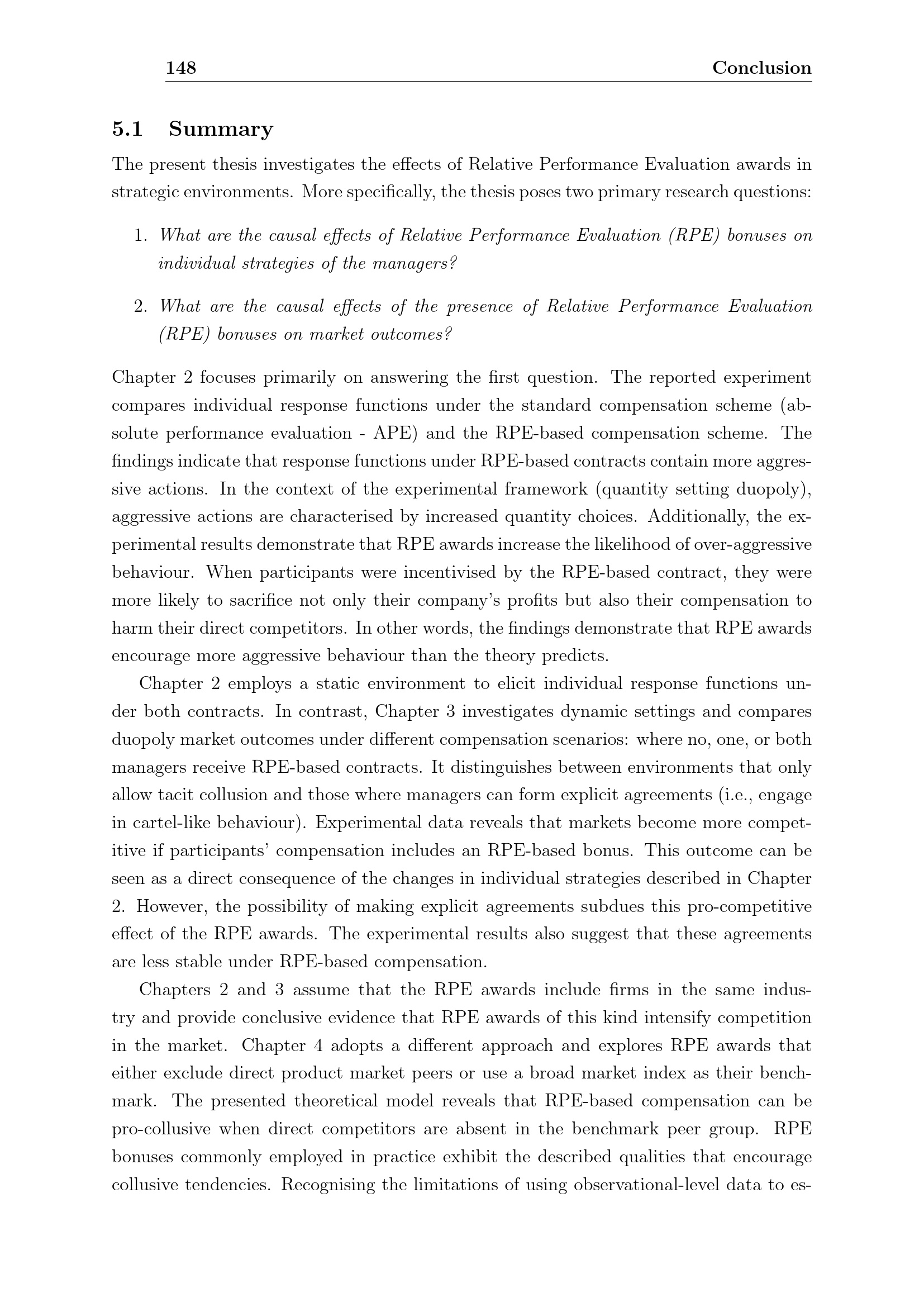 148 Conclusion

5.1 Summary

The present thesis investigates the effects of Relative Performance Evaluation awards in strategic environments. More specifically, the thesis poses two primary research questions:

1. What are the causal effects of Relative Performance Evaluation (RPE) bonuses on individual strategies of the managers?

2. What are the causal effects of the presence of Relative Performance Evaluation (RPE) bonuses on market outcomes?

Chapter 2 focuses primarily on answering the first question. The reported experiment compares individual response functions under the standard compensation scheme (absolute performance evaluation - APE) and the RPE-based compensation scheme. The findings indicate that response functions under RPE-based contracts contain more aggressive actions. In the context of the experimental framework (quantity setting duopoly), aggressive actions are characterised by increased quantity choices. Additionally, the experimental results demonstrate that RPE awards increase the likelihood of over-aggressive behaviour. When participants were incentivised by the RPE-based contract, they were more likely to sacrifice not only their company's profits but also their compensation to harm their direct competitors. In other words, the findings demonstrate that RPE awards encourage more aggressive behaviour than the theory predicts.

Chapter 2 employs a static environment to elicit individual response functions under both contracts. In contrast, Chapter 3 investigates dynamic settings and compares duopoly market outcomes under different compensation scenarios: where no, one, or both managers receive RPE-based contracts. It distinguishes between environments that only allow tacit collusion and those where managers can form explicit agreements (i.e., engage in cartel-like behaviour). Experimental data reveals that markets become more competitive if participants' compensation includes an RPE-based bonus. This outcome can be seen as a direct consequence of the changes in individual strategies described in Chapter 2. However, the possibility of making explicit agreements subdues this pro-competitive effect of the RPE awards. The experimental results also suggest that these agreements are less stable under RPE-based compensation.

Chapters 2 and 3 assume that the RPE awards include firms in the same industry and provide conclusive evidence that RPE awards of this kind intensify competition in the market. Chapter 4 adopts a different approach and explores RPE awards that either exclude direct product market peers or use a broad market index as their benchmark. The presented theoretical model reveals that RPE-based compensation can be pro-collusive when direct competitors are absent in the benchmark peer group. RPE bonuses commonly employed in practice exhibit the described qualities that encourage collusive tendencies. Recognising the limitations of using observational-level data to es-